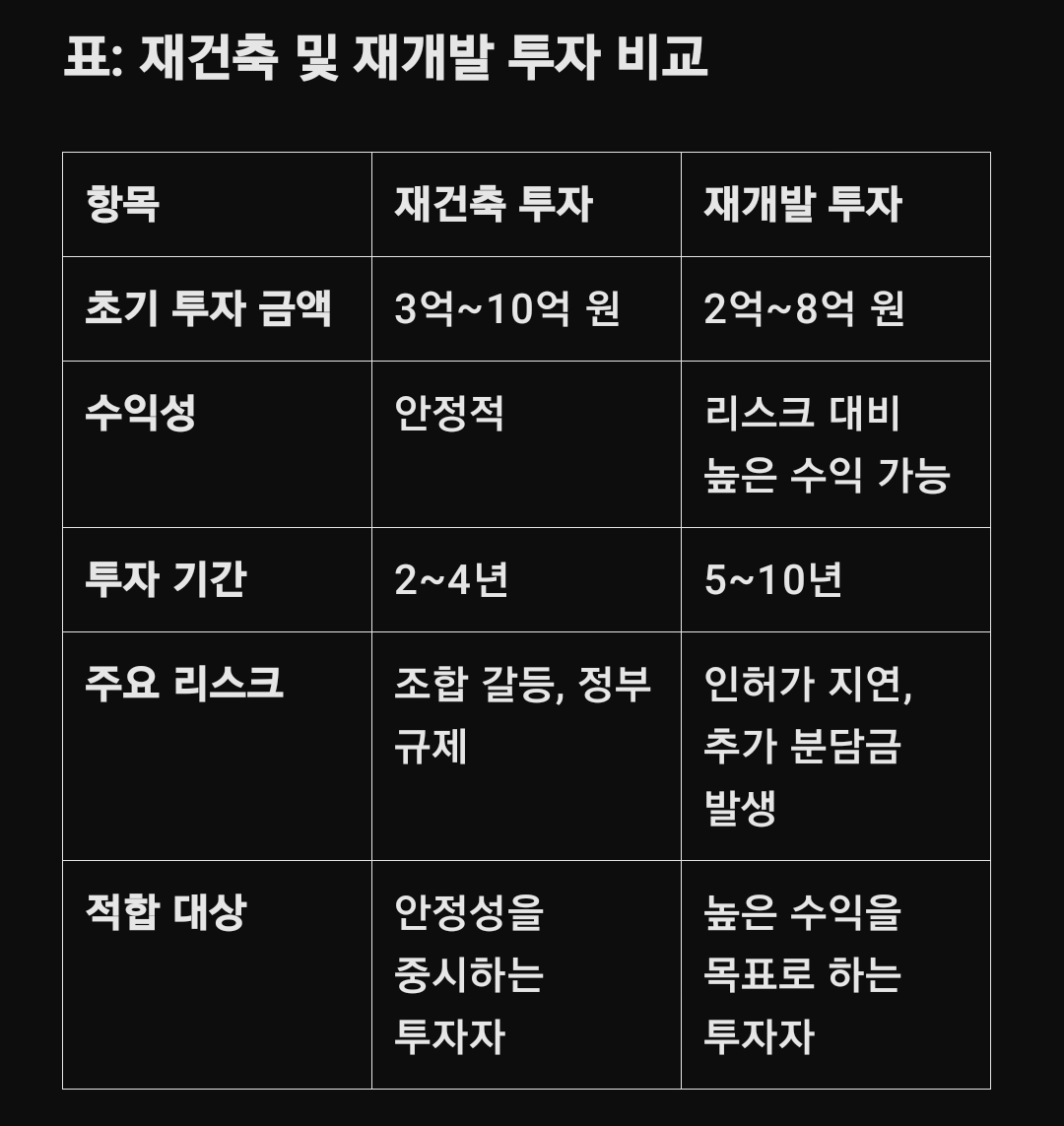 표: 재건축 및 재개발 투자 비교

| 항목 | 재건축 투자 | 재개발 투자 |
|---|---|---|
| 초기 투자 금액 | 3억~10억 원 | 2억~8억 원 |
| 수익성 | 안정적 | 리스크 대비 높은 수익 가능 |
| 투자 기간 | 2~4년 | 5~10년 |
| 주요 리스크 | 조합 갈등, 정부 규제 | 인허가 지연, 추가 분담금 발생 |
| 적합 대상 | 안정성을 중시하는 투자자 | 높은 수익을 목표로 하는 투자자 |